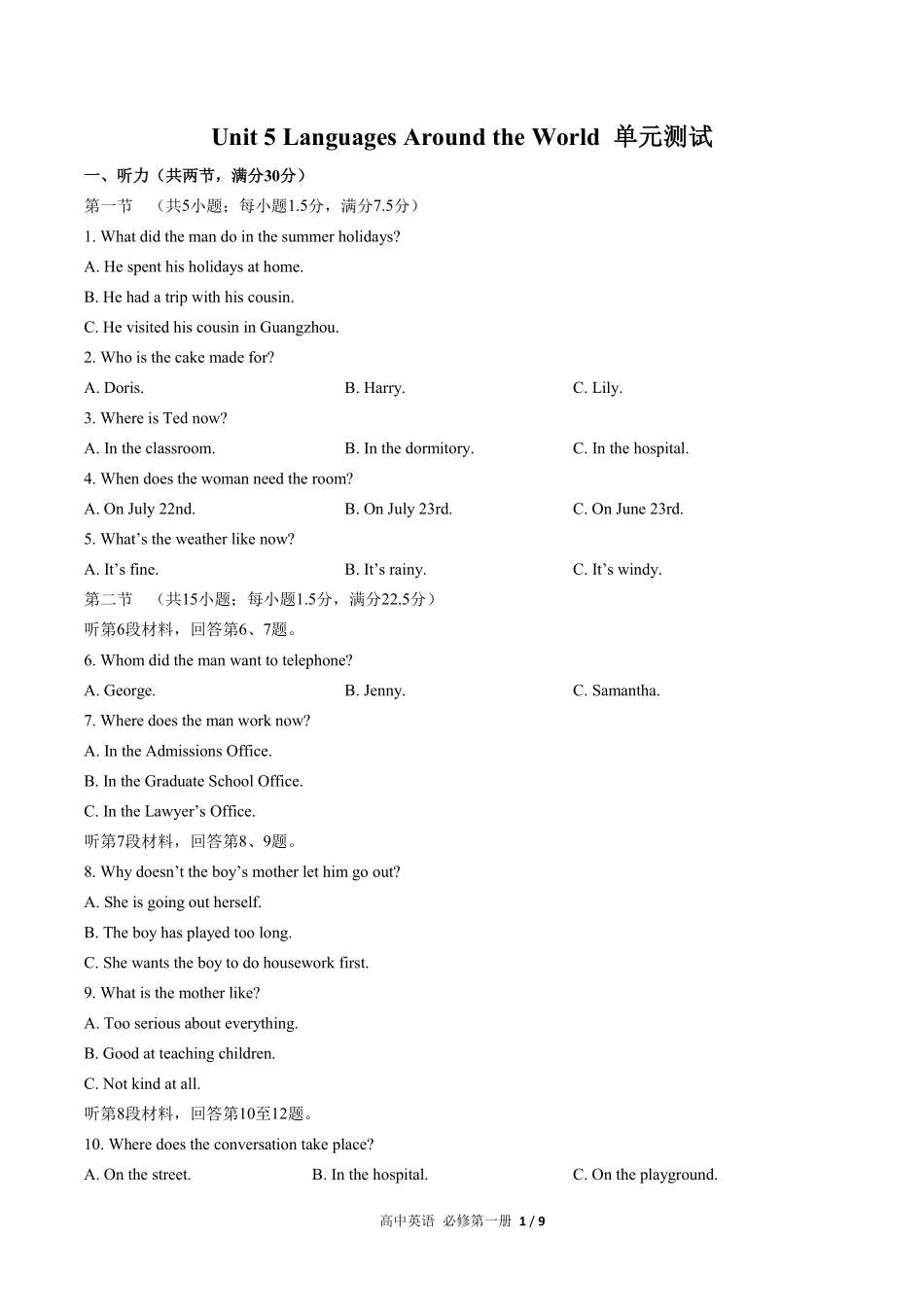 Unit 5 Languages Around the World 单元测试

一、听力（共两节，满分30分）

第一节 （共5小题；每小题1.5分，满分7.5分）

1. What did the man do in the summer holidays?

A. He spent his holidays at home.

B. He had a trip with his cousin.

C. He visited his cousin in Guangzhou.

2. Who is the cake made for?

A. Doris. B. Harry. C. Lily.

3. Where is Ted now?

A. In the classroom. B. In the dormitory. C. In the hospital.

4. When does the woman need the room?

A. On July 22nd. B. On July 23rd. C. On June 23rd.

5. What’s the weather like now?

A. It’s fine. B. It’s rainy. C. It’s windy.

第二节 （共15小题；每小题1.5分，满分22.5分）

听第6段材料，回答第6、7题。

6. Whom did the man want to telephone?

A. George. B. Jenny. C. Samantha.

7. Where does the man work now?

A. In the Admissions Office.

B. In the Graduate School Office.

C. In the Lawyer’s Office.

听第7段材料，回答第8、9题。

8. Why doesn’t the boy’s mother let him go out?

A. She is going out herself.

B. The boy has played too long.

C. She wants the boy to do housework first.

9. What is the mother like?

A. Too serious about everything.

B. Good at teaching children.

C. Not kind at all.

听第8段材料，回答第10至12题。

10. Where does the conversation take place?

A. On the street. B. In the hospital. C. On the playground.

高中英语 必修第一册 1 / 9